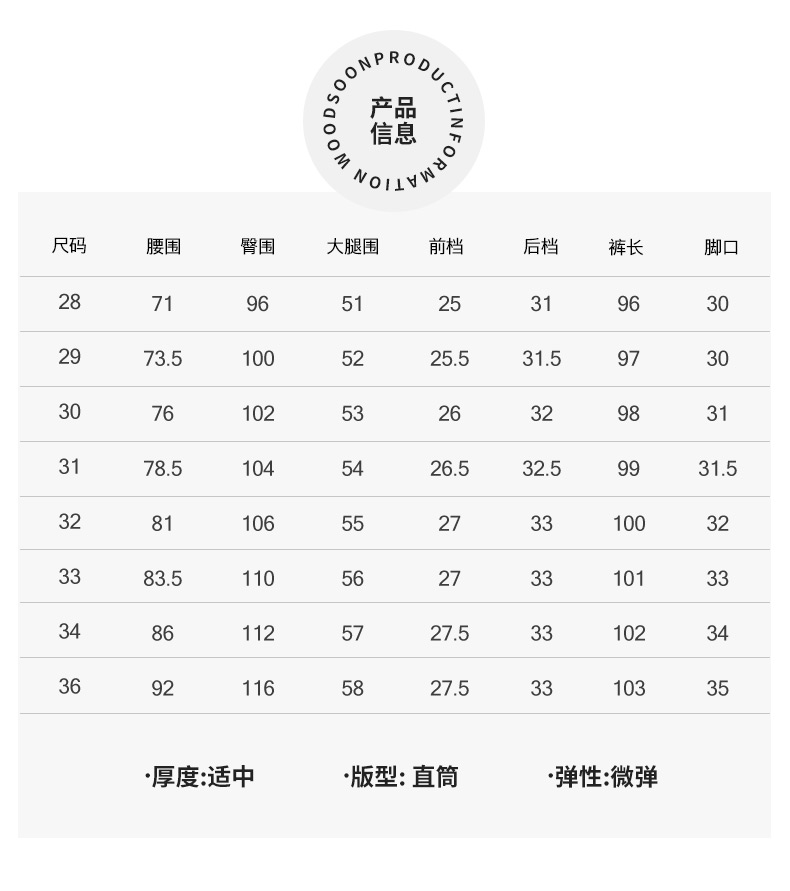 WOODSOONPRODUCTINFORMATION

产品信息

| 尺码 | 腰围 | 臀围 | 大腿围 | 前档 | 后档 | 裤长 | 脚口 |
|---|---|---|---|---|---|---|---|
| 28 | 71 | 96 | 51 | 25 | 31 | 96 | 30 |
| 29 | 73.5 | 100 | 52 | 25.5 | 31.5 | 97 | 30 |
| 30 | 76 | 102 | 53 | 26 | 32 | 98 | 31 |
| 31 | 78.5 | 104 | 54 | 26.5 | 32.5 | 99 | 31.5 |
| 32 | 81 | 106 | 55 | 27 | 33 | 100 | 32 |
| 33 | 83.5 | 110 | 56 | 27 | 33 | 101 | 33 |
| 34 | 86 | 112 | 57 | 27.5 | 33 | 102 | 34 |
| 36 | 92 | 116 | 58 | 27.5 | 33 | 103 | 35 |

·厚度:适中 ·版型: 直筒 ·弹性:微弹